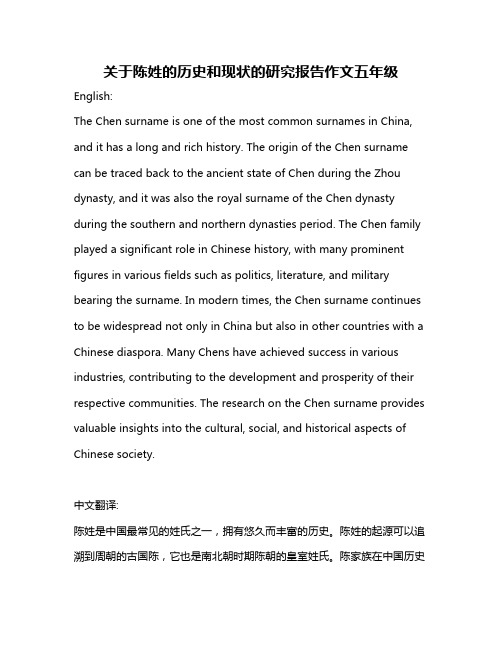 关于陈姓的历史和现状的研究报告作文五年级

English:

The Chen surname is one of the most common surnames in China, and it has a long and rich history. The origin of the Chen surname can be traced back to the ancient state of Chen during the Zhou dynasty, and it was also the royal surname of the Chen dynasty during the southern and northern dynasties period. The Chen family played a significant role in Chinese history, with many prominent figures in various fields such as politics, literature, and military bearing the surname. In modern times, the Chen surname continues to be widespread not only in China but also in other countries with a Chinese diaspora. Many Chens have achieved success in various industries, contributing to the development and prosperity of their respective communities. The research on the Chen surname provides valuable insights into the cultural, social, and historical aspects of Chinese society.

中文翻译:

陈姓是中国最常见的姓氏之一，拥有悠久而丰富的历史。陈姓的起源可以追溯到周朝的古国陈，它也是南北朝时期陈朝的皇室姓氏。陈家族在中国历史